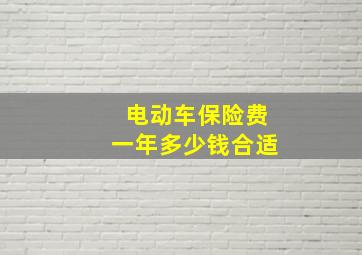 电动车保险费
一年多少钱合适